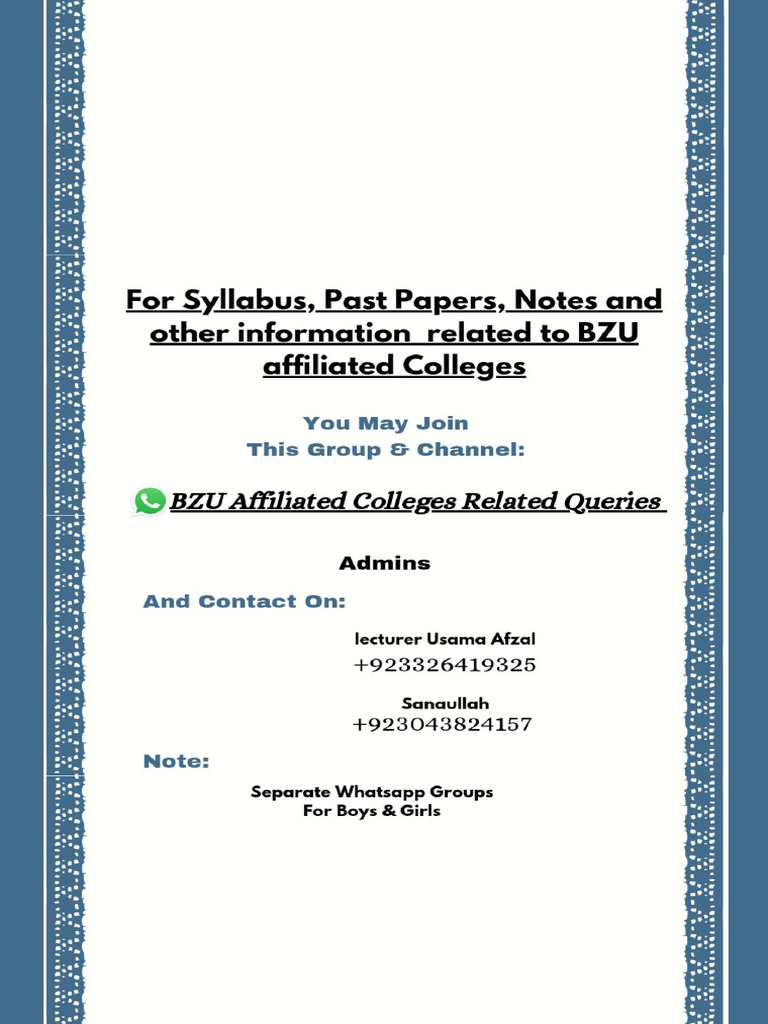 For Syllabus, Past Papers, Notes and other information related to BZU affiliated Colleges

You May Join
This Group & Channel:

BZU Affiliated Colleges Related Queries

Admins

And Contact On:

lecturer Usama Afzal
+923326419325

Sanaullah
+923043824157

Note:

Separate Whatsapp Groups
For Boys & Girls